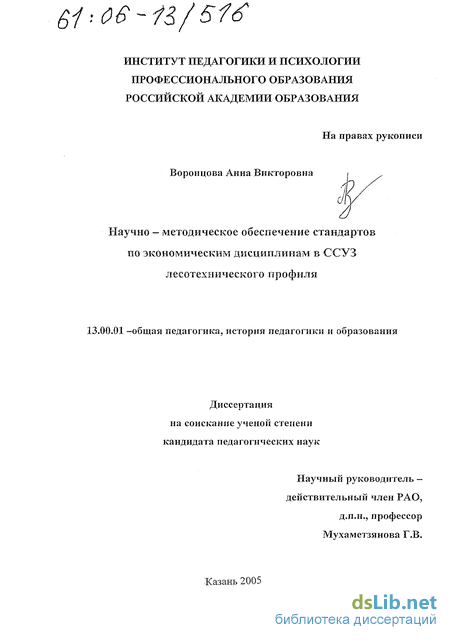 61:06-13/516

ИНСТИТУТ ПЕДАГОГИКИ И ПСИХОЛОГИИ ПРОФЕССИОНАЛЬНОГО ОБРАЗОВАНИЯ РОССИЙСКОЙ АКАДЕМИИ ОБРАЗОВАНИЯ

На правах рукописи

Воронцова Анна Викторовна

Научно – методическое обеспечение стандартов по экономическим дисциплинам в ССУЗ лесотехнического профиля

13.00.01 –общая педагогика, история педагогики и образования

Диссертация
на соискание ученой степени
кандидата педагогических наук

Научный руководитель –
действительный член РАО,
д.п.н., профессор
Мухаметзянова Г.В.

Казань 2005

dsLib.net
библиотека диссертаций